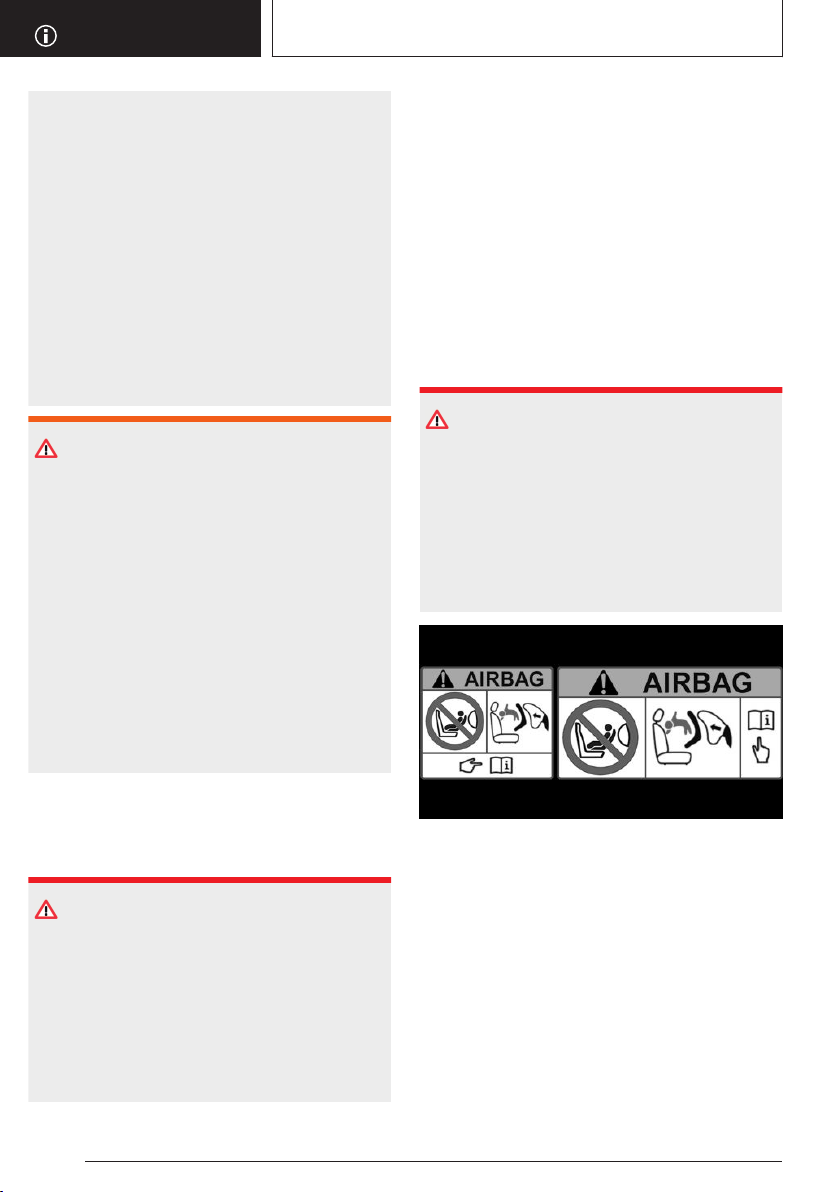 AIRBAG

AIRBAG